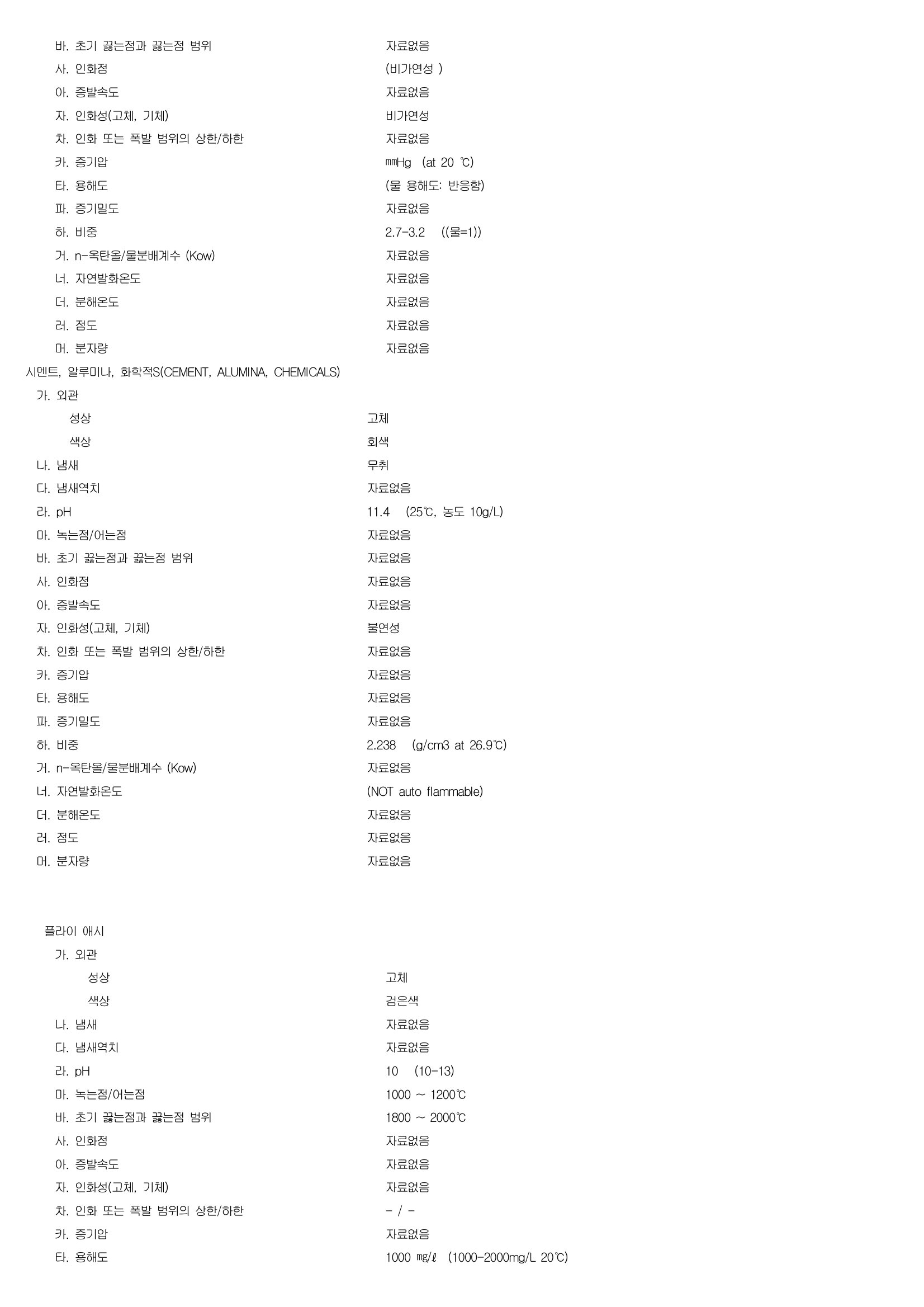 바. 초기 끓는점과 끓는점 범위 자료없음
사. 인화점 (비가연성 )
아. 증발속도 자료없음
자. 인화성(고체, 기체) 비가연성
차. 인화 또는 폭발 범위의 상한/하한 자료없음
카. 증기압 ㎜Hg (at 20 ℃)
타. 용해도 (물 용해도: 반응함)
파. 증기밀도 자료없음
하. 비중 2.7-3.2 ((물=1))
거. n-옥탄올/물분배계수 (Kow) 자료없음
너. 자연발화온도 자료없음
더. 분해온도 자료없음
러. 점도 자료없음
머. 분자량 자료없음

시멘트, 알루미나, 화학적S(CEMENT, ALUMINA, CHEMICALS)
가. 외관
성상 고체
색상 회색
나. 냄새 무취
다. 냄새역치 자료없음
라. pH 11.4 (25℃, 농도 10g/L)
마. 녹는점/어는점 자료없음
바. 초기 끓는점과 끓는점 범위 자료없음
사. 인화점 자료없음
아. 증발속도 자료없음
자. 인화성(고체, 기체) 불연성
차. 인화 또는 폭발 범위의 상한/하한 자료없음
카. 증기압 자료없음
타. 용해도 자료없음
파. 증기밀도 자료없음
하. 비중 2.238 (g/cm3 at 26.9℃)
거. n-옥탄올/물분배계수 (Kow) 자료없음
너. 자연발화온도 (NOT auto flammable)
더. 분해온도 자료없음
러. 점도 자료없음
머. 분자량 자료없음

플라이 애시
가. 외관
성상 고체
색상 검은색
나. 냄새 자료없음
다. 냄새역치 자료없음
라. pH 10 (10-13)
마. 녹는점/어는점 1000 ~ 1200℃
바. 초기 끓는점과 끓는점 범위 1800 ~ 2000℃
사. 인화점 자료없음
아. 증발속도 자료없음
자. 인화성(고체, 기체) 자료없음
차. 인화 또는 폭발 범위의 상한/하한 - / -
카. 증기압 자료없음
타. 용해도 1000 ㎎/ℓ (1000-2000mg/L 20℃)